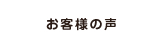 お客様の声